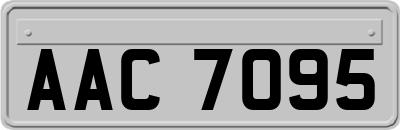 AAC 7095